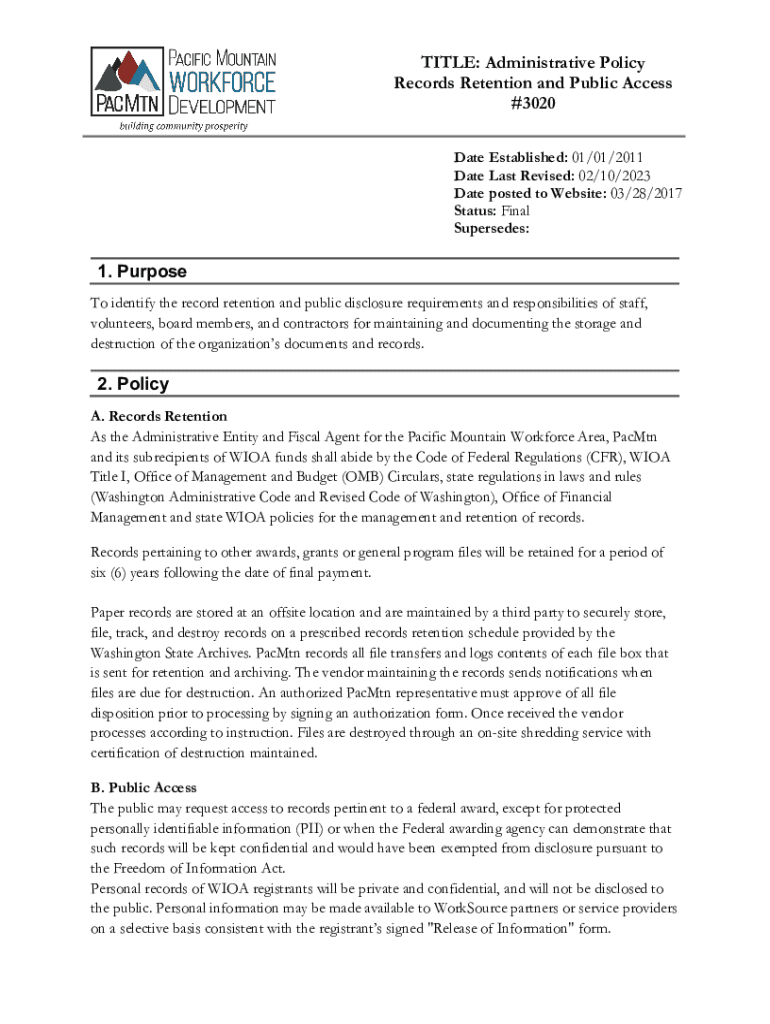 PACIFIC MOUNTAIN WORKFORCE DEVELOPMENT
PACMTN
building community prosperity

TITLE: Administrative Policy
Records Retention and Public Access
#3020

Date Established: 01/01/2011
Date Last Revised: 02/10/2023
Date posted to Website: 03/28/2017
Status: Final
Supersedes:

1. Purpose

To identify the record retention and public disclosure requirements and responsibilities of staff, volunteers, board members, and contractors for maintaining and documenting the storage and destruction of the organization's documents and records.

2. Policy

A. Records Retention
As the Administrative Entity and Fiscal Agent for the Pacific Mountain Workforce Area, PacMtn and its subrecipients of WIOA funds shall abide by the Code of Federal Regulations (CFR), WIOA Title I, Office of Management and Budget (OMB) Circulars, state regulations in laws and rules (Washington Administrative Code and Revised Code of Washington), Office of Financial Management and state WIOA policies for the management and retention of records.

Records pertaining to other awards, grants or general program files will be retained for a period of six (6) years following the date of final payment.

Paper records are stored at an offsite location and are maintained by a third party to securely store, file, track, and destroy records on a prescribed records retention schedule provided by the Washington State Archives. PacMtn records all file transfers and logs contents of each file box that is sent for retention and archiving. The vendor maintaining the records sends notifications when files are due for destruction. An authorized PacMtn representative must approve of all file disposition prior to processing by signing an authorization form. Once received the vendor processes according to instruction. Files are destroyed through an on-site shredding service with certification of destruction maintained.

B. Public Access
The public may request access to records pertinent to a federal award, except for protected personally identifiable information (PII) or when the Federal awarding agency can demonstrate that such records will be kept confidential and would have been exempted from disclosure pursuant to the Freedom of Information Act.
Personal records of WIOA registrants will be private and confidential, and will not be disclosed to the public. Personal information may be made available to WorkSource partners or service providers on a selective basis consistent with the registrant's signed "Release of Information" form.